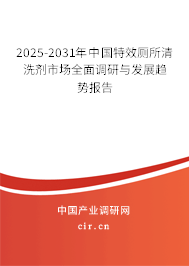 2025-2031年中国特效厕所清洗剂市场全面调研与发展趋势报告

中国产业调研网

cir.cn